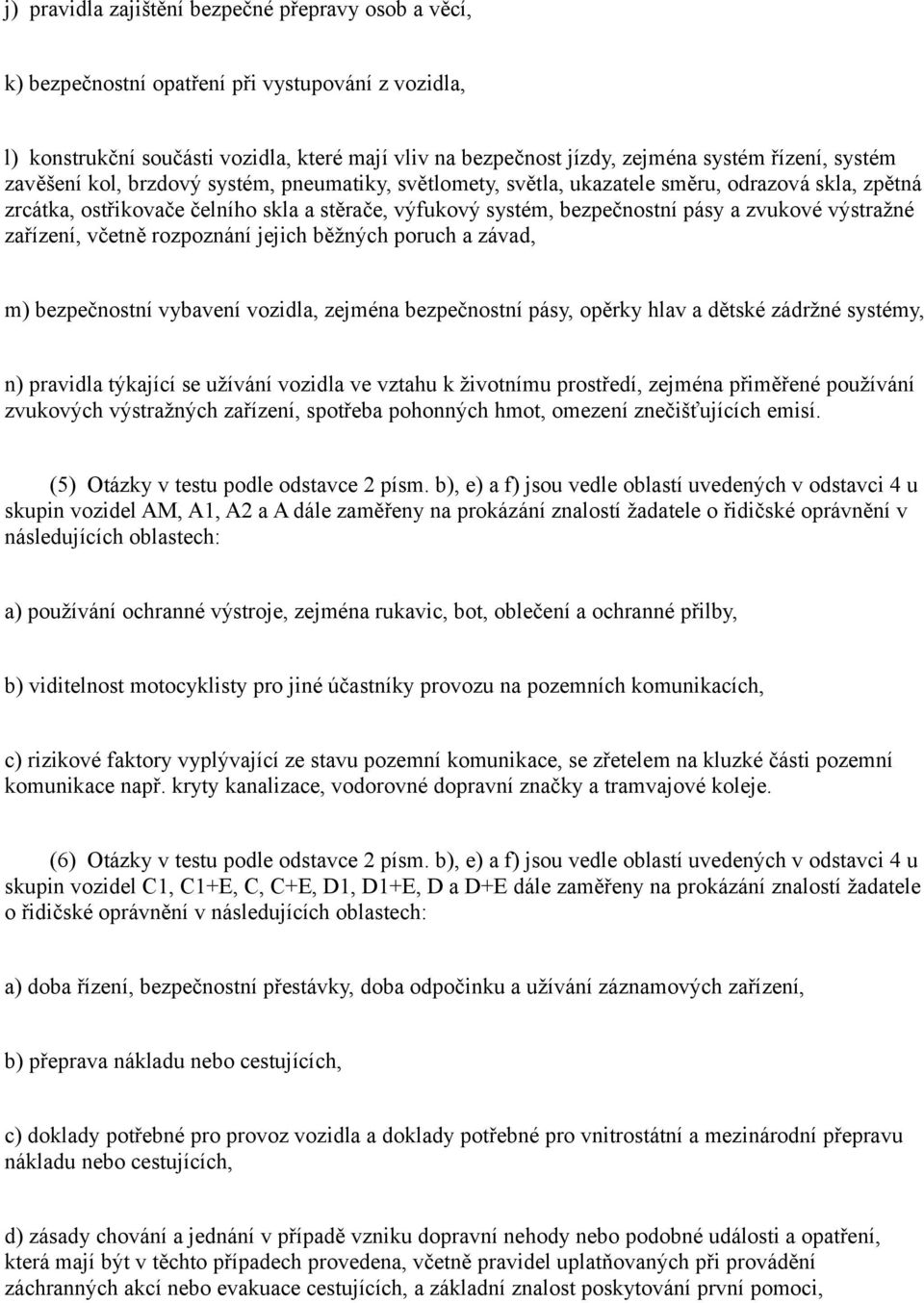 j) pravidla zajištění bezpečné přepravy osob a věcí,

k) bezpečnostní opatření při vystupování z vozidla,

l) konstrukční součásti vozidla, které mají vliv na bezpečnost jízdy, zejména systém řízení, systém zavěšení kol, brzdový systém, pneumatiky, světlomety, světla, ukazatele směru, odrazová skla, zpětná zrcátka, ostřikovače čelního skla a stěrače, výfukový systém, bezpečnostní pásy a zvukové výstražné zařízení, včetně rozpoznání jejich běžných poruch a závad,

m) bezpečnostní vybavení vozidla, zejména bezpečnostní pásy, opěrky hlav a dětské zádržné systémy,

n) pravidla týkající se užívání vozidla ve vztahu k životnímu prostředí, zejména přiměřené používání zvukových výstražných zařízení, spotřeba pohonných hmot, omezení znečišťujících emisí.

(5) Otázky v testu podle odstavce 2 písm. b), e) a f) jsou vedle oblastí uvedených v odstavci 4 u skupin vozidel AM, A1, A2 a A dále zaměřeny na prokázání znalostí žadatele o řidičské oprávnění v následujících oblastech:

a) používání ochranné výstroje, zejména rukavic, bot, oblečení a ochranné přilby,

b) viditelnost motocyklisty pro jiné účastníky provozu na pozemních komunikacích,

c) rizikové faktory vyplývající ze stavu pozemní komunikace, se zřetelem na kluzké části pozemní komunikace např. kryty kanalizace, vodorovné dopravní značky a tramvajové koleje.

(6) Otázky v testu podle odstavce 2 písm. b), e) a f) jsou vedle oblastí uvedených v odstavci 4 u skupin vozidel C1, C1+E, C, C+E, D1, D1+E, D a D+E dále zaměřeny na prokázání znalostí žadatele o řidičské oprávnění v následujících oblastech:

a) doba řízení, bezpečnostní přestávky, doba odpočinku a užívání záznamových zařízení,

b) přeprava nákladu nebo cestujících,

c) doklady potřebné pro provoz vozidla a doklady potřebné pro vnitrostátní a mezinárodní přepravu nákladu nebo cestujících,

d) zásady chování a jednání v případě vzniku dopravní nehody nebo podobné události a opatření, která mají být v těchto případech provedena, včetně pravidel uplatňovaných při provádění záchranných akcí nebo evakuace cestujících, a základní znalost poskytování první pomoci,